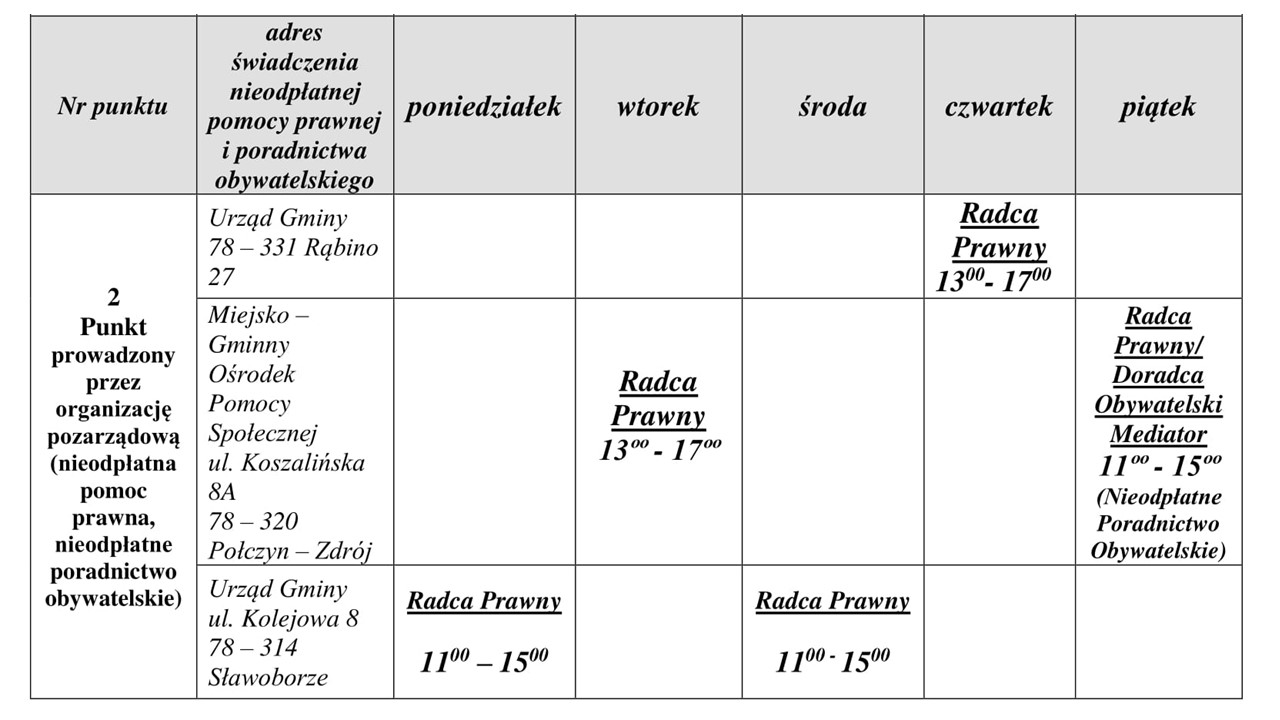 | Nr punktu | adres świadczenia nieodpłatnej pomocy prawnej i poradnictwa obywatelskiego | poniedziałek | wtorek | środa | czwartek | piątek |
|---|---|---|---|---|---|---|
| 2 Punkt prowadzony przez organizację pozarządową (nieodpłatna pomoc prawna, nieodpłatne poradnictwo obywatelskie) | Urząd Gminy 78 – 331 Rąbino 27 | | | | Radca Prawny $13^{00}$- $17^{00}$ | |
| | Miejsko – Gminny Ośrodek Pomocy Społecznej ul. Koszalińska 8A 78 – 320 Połczyn – Zdrój | | Radca Prawny $13^{oo}$ - $17^{oo}$ | | | Radca Prawny/ Doradca Obywatelski Mediator $11^{oo}$ - $15^{oo}$ (Nieodpłatne Poradnictwo Obywatelskie) |
| | Urząd Gminy ul. Kolejowa 8 78 – 314 Sławoborze | Radca Prawny $11^{00}$ – $15^{00}$ | | Radca Prawny $11^{00}$ - $15^{00}$ | | |